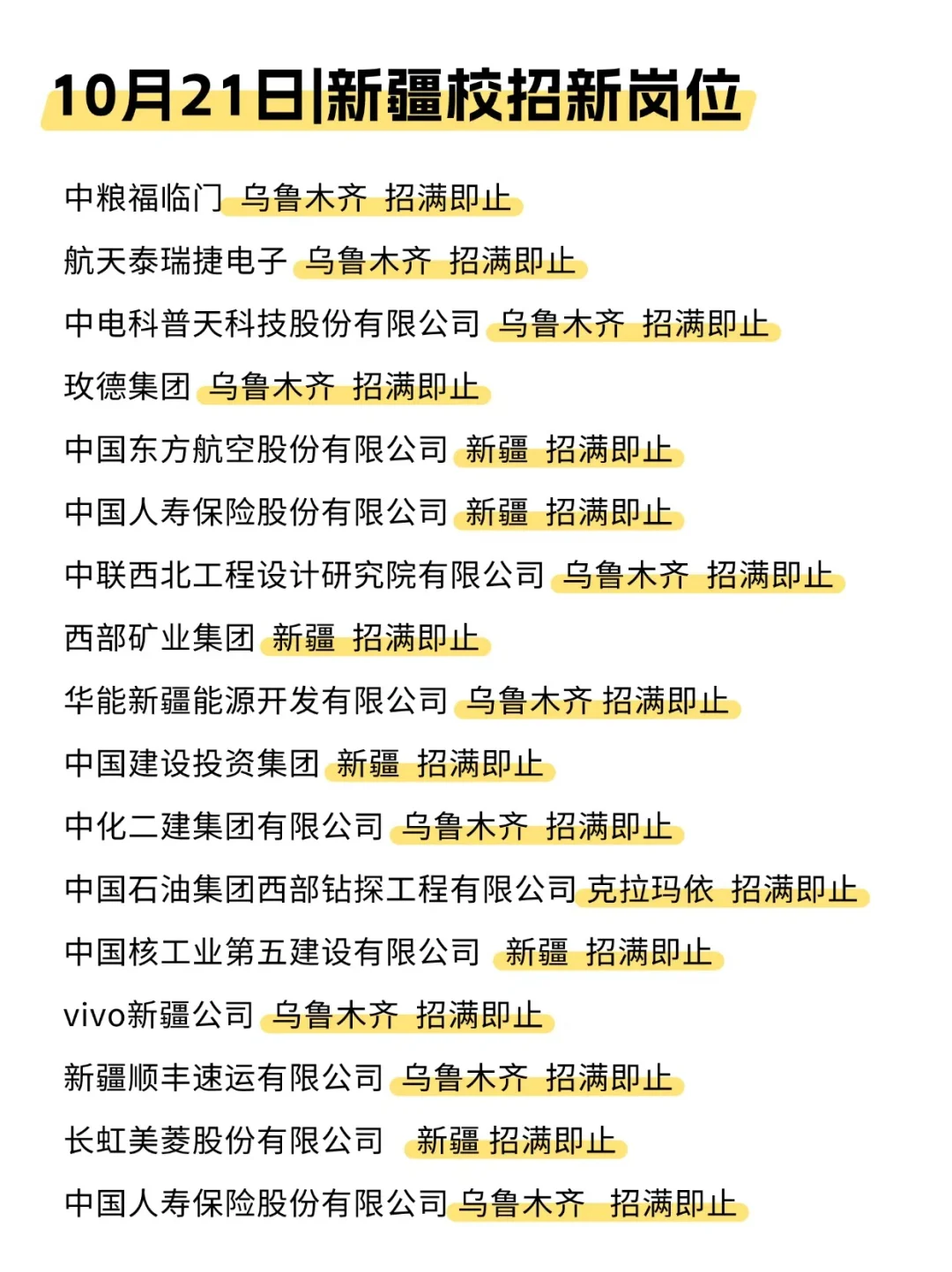 10月21日|新疆校招新岗位

中粮福临门 乌鲁木齐 招满即止

航天泰瑞捷电子 乌鲁木齐 招满即止

中电科普天科技股份有限公司 乌鲁木齐 招满即止

玫德集团 乌鲁木齐 招满即止

中国东方航空股份有限公司 新疆 招满即止

中国人寿保险股份有限公司 新疆 招满即止

中联西北工程设计研究院有限公司 乌鲁木齐 招满即止

西部矿业集团 新疆 招满即止

华能新疆能源开发有限公司 乌鲁木齐 招满即止

中国建设投资集团 新疆 招满即止

中化二建集团有限公司 乌鲁木齐 招满即止

中国石油集团西部钻探工程有限公司 克拉玛依 招满即止

中国核工业第五建设有限公司 新疆 招满即止

vivo新疆公司 乌鲁木齐 招满即止

新疆顺丰速运有限公司 乌鲁木齐 招满即止

长虹美菱股份有限公司 新疆 招满即止

中国人寿保险股份有限公司 乌鲁木齐 招满即止